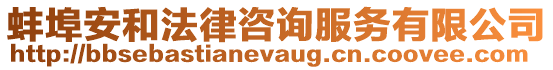 蚌埠安和法律咨询服务有限公司
http://bbsebastianevaug.cn.coovee.com